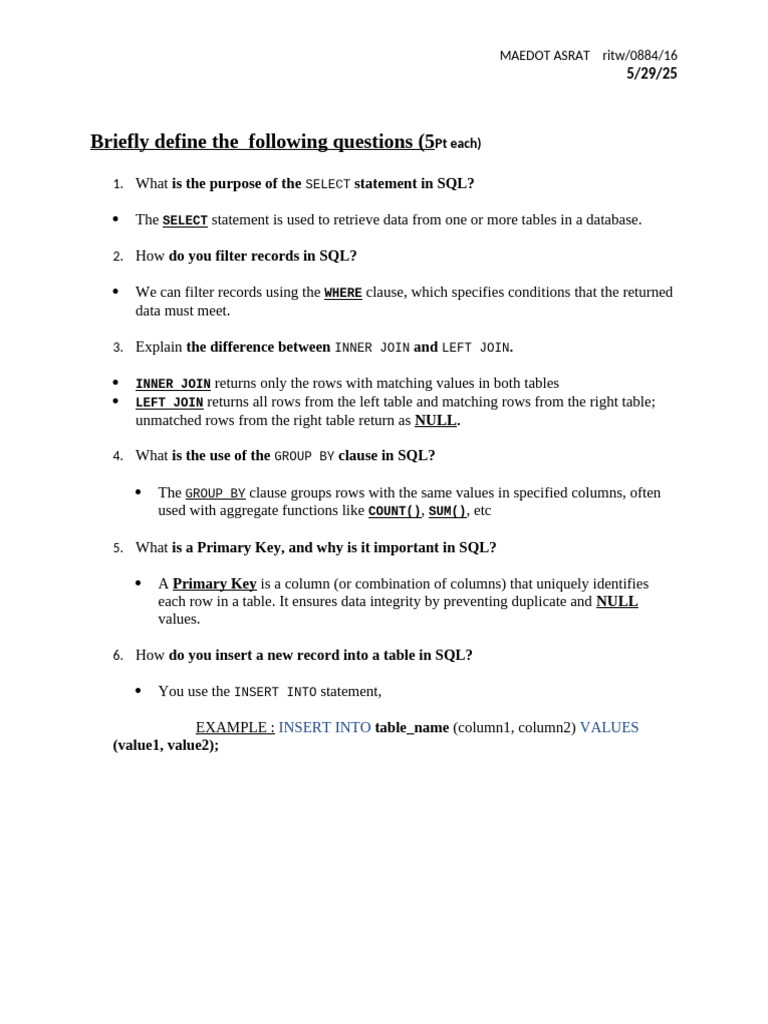 MAEDOT ASRAT ritw/0884/16
5/29/25

Briefly define the following questions (5Pt each)

1. What is the purpose of the SELECT statement in SQL?

• The SELECT statement is used to retrieve data from one or more tables in a database.

2. How do you filter records in SQL?

• We can filter records using the WHERE clause, which specifies conditions that the returned data must meet.

3. Explain the difference between INNER JOIN and LEFT JOIN.

• INNER JOIN returns only the rows with matching values in both tables
• LEFT JOIN returns all rows from the left table and matching rows from the right table; unmatched rows from the right table return as NULL.

4. What is the use of the GROUP BY clause in SQL?

• The GROUP BY clause groups rows with the same values in specified columns, often used with aggregate functions like COUNT(), SUM(), etc

5. What is a Primary Key, and why is it important in SQL?

• A Primary Key is a column (or combination of columns) that uniquely identifies each row in a table. It ensures data integrity by preventing duplicate and NULL values.

6. How do you insert a new record into a table in SQL?

• You use the INSERT INTO statement,

EXAMPLE : INSERT INTO table_name (column1, column2) VALUES (value1, value2);